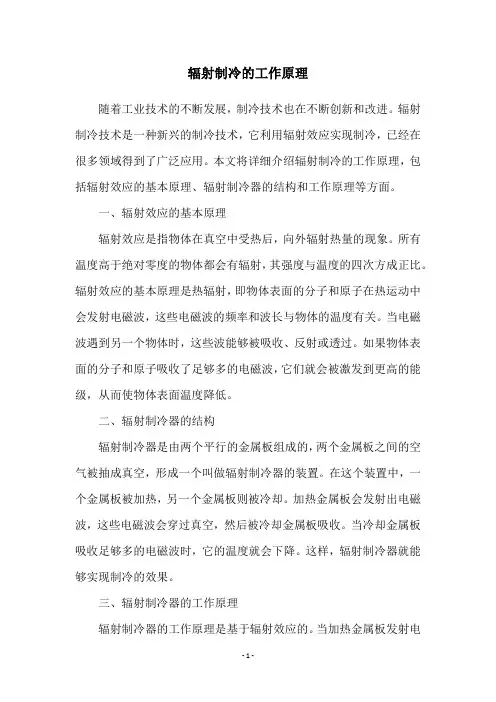 辐射制冷的工作原理

随着工业技术的不断发展，制冷技术也在不断创新和改进。辐射制冷技术是一种新兴的制冷技术，它利用辐射效应实现制冷，已经在很多领域得到了广泛应用。本文将详细介绍辐射制冷的工作原理，包括辐射效应的基本原理、辐射制冷器的结构和工作原理等方面。

一、辐射效应的基本原理

辐射效应是指物体在真空中受热后，向外辐射热量的现象。所有温度高于绝对零度的物体都会有辐射，其强度与温度的四次方成正比。辐射效应的基本原理是热辐射，即物体表面的分子和原子在热运动中会发射电磁波，这些电磁波的频率和波长与物体的温度有关。当电磁波遇到另一个物体时，这些波能够被吸收、反射或透过。如果物体表面的分子和原子吸收了足够多的电磁波，它们就会被激发到更高的能级，从而使物体表面温度降低。

二、辐射制冷器的结构

辐射制冷器是由两个平行的金属板组成的，两个金属板之间的空气被抽成真空，形成一个叫做辐射制冷器的装置。在这个装置中，一个金属板被加热，另一个金属板则被冷却。加热金属板会发射出电磁波，这些电磁波会穿过真空，然后被冷却金属板吸收。当冷却金属板吸收足够多的电磁波时，它的温度就会下降。这样，辐射制冷器就能够实现制冷的效果。

三、辐射制冷器的工作原理

辐射制冷器的工作原理是基于辐射效应的。当加热金属板发射电

- 1 -